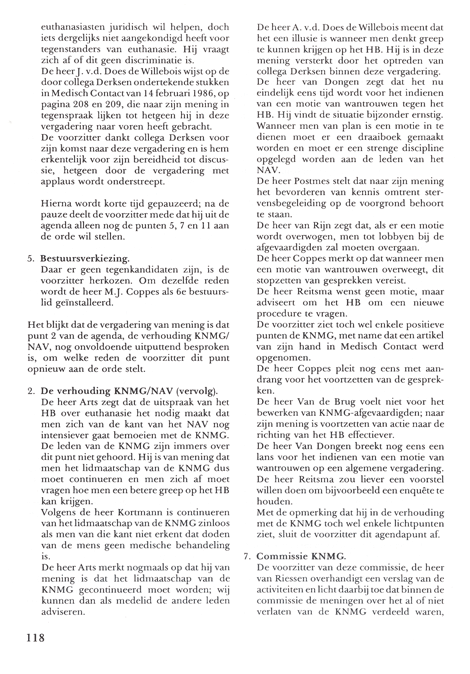 euthanasiasten juridisch wil helpen, doch iets dergelijks niet aangekondigd heeft voor tegenstanders van euthanasie. Hij vraagt zich af of dit geen discriminatie is.
De heer J. v.d. Does de Willebois wijst op de door collega Derksen ondertekende stukken in Medisch Contact van 14 februari 1986, op pagina 208 en 209, die naar zijn mening in tegenspraak lijken tot hetgeen hij in deze vergadering naar voren heeft gebracht.
De voorzitter dankt collega Derksen voor zijn komst naar deze vergadering en is hem erkentelijk voor zijn bereidheid tot discussie, hetgeen door de vergadering met applaus wordt onderstreept.

Hierna wordt korte tijd gepauzeerd; na de pauze deelt de voorzitter mede dat hij uit de agenda alleen nog de punten 5, 7 en 11 aan de orde wil stellen.

5. Bestuursverkiezing.
Daar er geen tegenkandidaten zijn, is de voorzitter herkozen. Om dezelfde reden wordt de heer M.J. Coppes als 6e bestuurslid geïnstalleerd.

Het blijkt dat de vergadering van mening is dat punt 2 van de agenda, de verhouding KNMG/NAV, nog onvoldoende uitputtend besproken is, om welke reden de voorzitter dit punt opnieuw aan de orde stelt.

2. De verhouding KNMG/NAV (vervolg).
De heer Arts zegt dat de uitspraak van het HB over euthanasie het nodig maakt dat men zich van de kant van het NAV nog intensiever gaat bemoeien met de KNMG. De leden van de KNMG zijn immers over dit punt niet gehoord. Hij is van mening dat men het lidmaatschap van de KNMG dus moet continueren en men zich af moet vragen hoe men een betere greep op het HB kan krijgen.
Volgens de heer Kortmann is continueren van het lidmaatschap van de KNMG zinloos als men van die kant niet erkent dat doden van de mens geen medische behandeling is.
De heer Arts merkt nogmaals op dat hij van mening is dat het lidmaatschap van de KNMG gecontinueerd moet worden; wij kunnen dan als medelid de andere leden adviseren.

De heer A. v.d. Does de Willebois meent dat het een illusie is wanneer men denkt greep te kunnen krijgen op het HB. Hij is in deze mening versterkt door het optreden van collega Derksen binnen deze vergadering.
De heer van Dongen zegt dat het nu eindelijk eens tijd wordt voor het indienen van een motie van wantrouwen tegen het HB. Hij vindt de situatie bijzonder ernstig. Wanneer men van plan is een motie in te dienen moet er een draaiboek gemaakt worden en moet er een strenge discipline opgelegd worden aan de leden van het NAV.
De heer Postmes stelt dat naar zijn mening het bevorderen van kennis omtrent stervensbegeleiding op de voorgrond behoort te staan.
De heer van Rijn zegt dat, als er een motie wordt overwogen, men tot lobbyen bij de afgevaardigden zal moeten overgaan.
De heer Coppes merkt op dat wanneer men een motie van wantrouwen overweegt, dit stopzetten van gesprekken vereist.
De heer Reitsma wenst geen motie, maar adviseert om het HB om een nieuwe procedure te vragen.
De voorzitter ziet toch wel enkele positieve punten de KNMG, met name dat een artikel van zijn hand in Medisch Contact werd opgenomen.
De heer Coppes pleit nog eens met aandrang voor het voortzetten van de gesprekken.
De heer Van de Brug voelt niet voor het bewerken van KNMG-afgevaardigden; naar zijn mening is voortzetten van actie naar de richting van het HB effectiever.
De heer Van Dongen breekt nog eens een lans voor het indienen van een motie van wantrouwen op een algemene vergadering.
De heer Reitsma zou liever een voorstel willen doen om bijvoorbeeld een enquête te houden.
Met de opmerking dat hij in de verhouding met de KNMG toch wel enkele lichtpunten ziet, sluit de voorzitter dit agendapunt af.

7. Commissie KNMG.
De voorzitter van deze commissie, de heer van Riessen overhandigt een verslag van de activiteiten en licht daarbij toe dat binnen de commissie de meningen over het al of niet verlaten van de KNMG verdeeld waren,

118